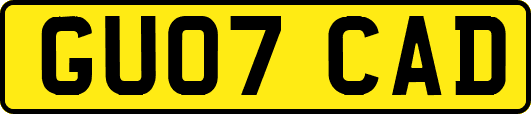 GU07 CAD